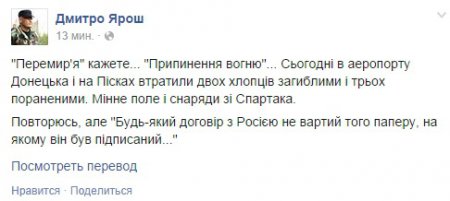 Дмитро Ярош
13 мин. ·

"Перемир'я" кажете... "Припинення вогню"... Сьогодні в аеропорту Донецька і на Пісках втратили двох хлопців загиблими і трьох пораненими. Мінне поле і снаряди зі Спартака.

Повторюсь, але "Будь-який договір з Росією не вартий того паперу, на якому він був підписаний..."

Посмотреть перевод

Нравится · Поделиться